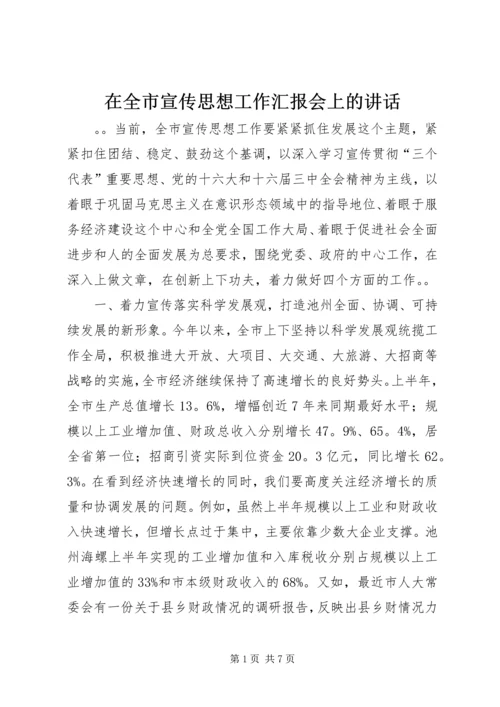 在全市宣传思想工作汇报会上的讲话

。。当前，全市宣传思想工作要紧紧抓住发展这个主题，紧紧扣住团结、稳定、鼓劲这个基调，以深入学习宣传贯彻“三个代表”重要思想、党的十六大和十六届三中全会精神为主线，以着眼于巩固马克思主义在意识形态领域中的指导地位、着眼于服务经济建设这个中心和全党全国工作大局、着眼于促进社会全面进步和人的全面发展为总要求，围绕党委、政府的中心工作，在深入上做文章，在创新上下功夫，着力做好四个方面的工作。。

一、着力宣传落实科学发展观，打造池州全面、协调、可持续发展的新形象。今年以来，全市上下坚持以科学发展观统揽工作全局，积极推进大开放、大项目、大交通、大旅游、大招商等战略的实施，全市经济继续保持了高速增长的良好势头。上半年，全市生产总值增长13。6%，增幅创近7年来同期最好水平；规模以上工业增加值、财政总收入分别增长47。9%、65。4%，居全省第一位；招商引资实际到位资金20。3亿元，同比增长62。3%。在看到经济快速增长的同时，我们要高度关注经济增长的质量和协调发展的问题。例如，虽然上半年规模以上工业和财政收入快速增长，但增长点过于集中，主要依靠少数大企业支撑。池州海螺上半年实现的工业增加值和入库税收分别占规模以上工业增加值的33%和市本级财政收入的68%。又如，最近市人大常委会有一份关于县乡财政情况的调研报告，反映出县乡财情况力

第1页 共7页